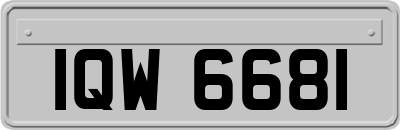 IQW 6681